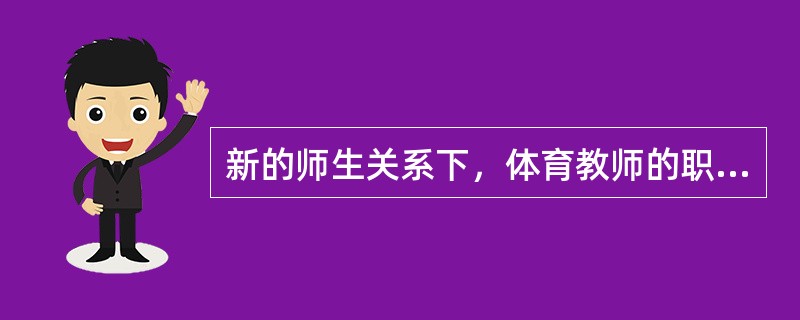 新的师生关系下，体育教师的职...